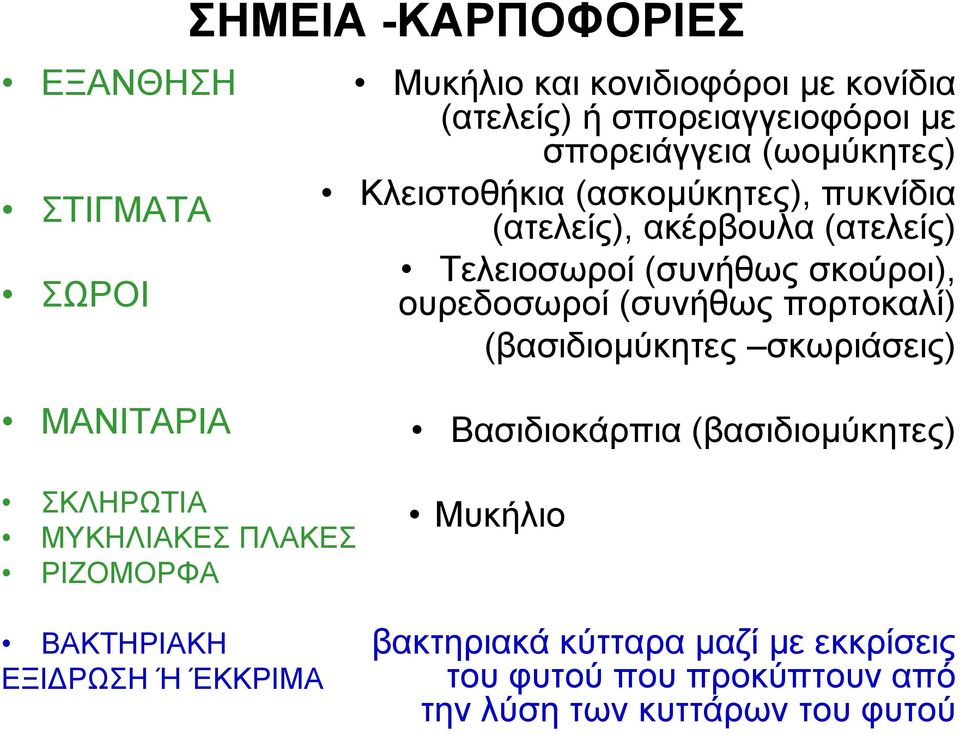 ΣΗΜΕΙΑ -ΚΑΡΠΟΦΟΡΙΕΣ

• ΕΞΑΝΘΗΣΗ

• ΣΤΙΓΜΑΤΑ

• ΣΩΡΟΙ

• ΜΑΝΙΤΑΡΙΑ

• ΣΚΛΗΡΩΤΙΑ
• ΜΥΚΗΛΙΑΚΕΣ ΠΛΑΚΕΣ
• ΡΙΖΟΜΟΡΦΑ

• ΒΑΚΤΗΡΙΑΚΗ ΕΞΙΔΡΩΣΗ Ή ΈΚΚΡΙΜΑ

• Μυκήλιο και κονιδιοφόροι με κονίδια (ατελείς) ή σπορειαγγειοφόροι με σπορειάγγεια (ωομύκητες)

• Κλειστοθήκια (ασκομύκητες), πυκνίδια (ατελείς), ακέρβουλα (ατελείς)

• Τελειοσωροί (συνήθως σκούροι), ουρεδοσωροί (συνήθως πορτοκαλί) (βασιδιομύκητες –σκωριάσεις)

• Βασιδιοκάρπια (βασιδιομύκητες)

• Μυκήλιο

βακτηριακά κύτταρα μαζί με εκκρίσεις του φυτού που προκύπτουν από την λύση των κυττάρων του φυτού